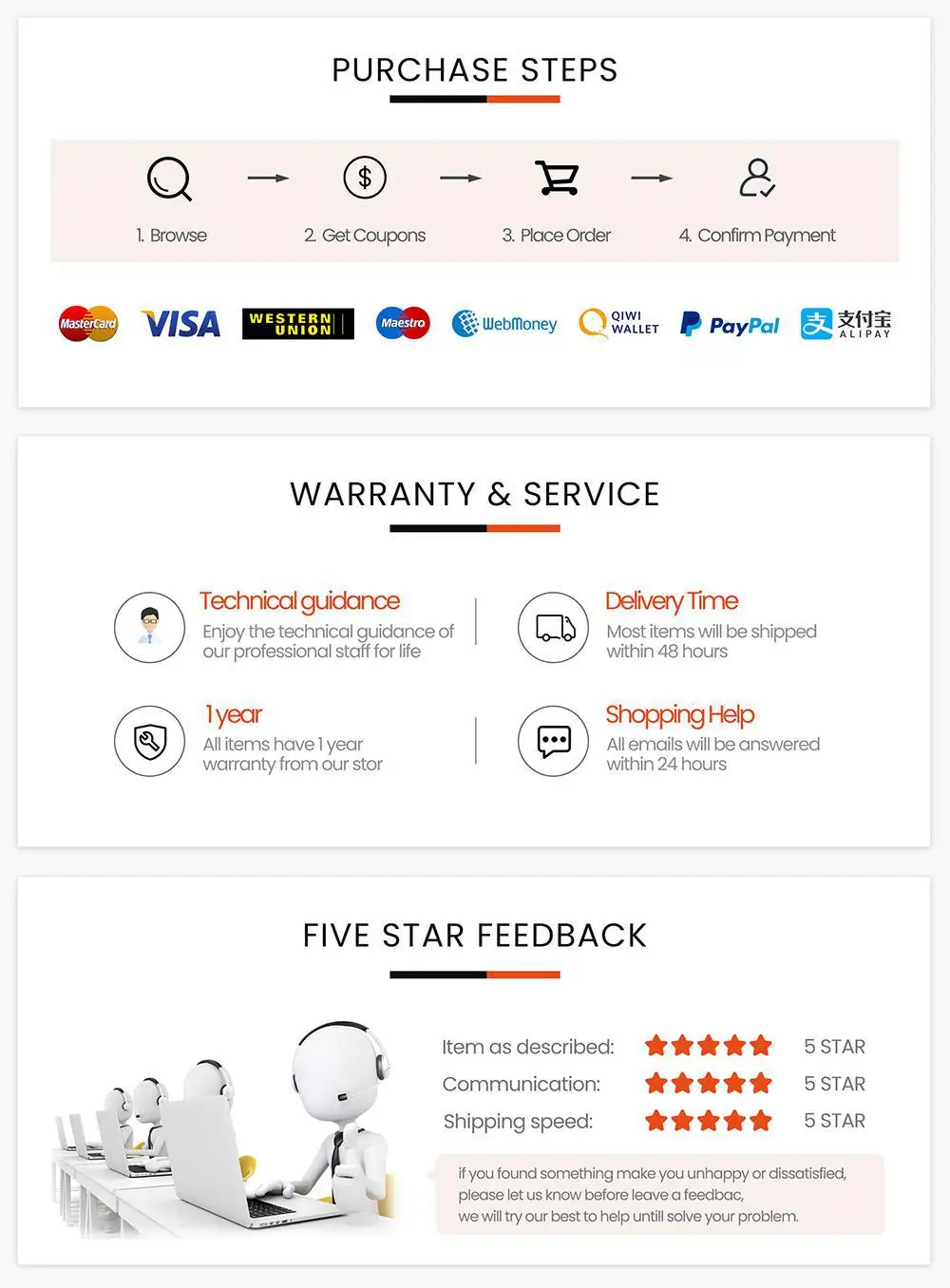 PURCHASE STEPS

1. Browse

2. Get Coupons

3. Place Order

4. Confirm Payment

MasterCard VISA WESTERN UNION Maestro WebMoney QIWI WALLET PayPal 支付宝 ALIPAY

WARRANTY & SERVICE

Technical guidance
Enjoy the technical guidance of our professional staff for life

Delivery Time
Most items will be shipped within 48 hours

1 year
All items have 1 year warranty from our stor

Shopping Help
All emails will be answered within 24 hours

FIVE STAR FEEDBACK

Item as described: 5 STAR
Communication: 5 STAR
Shipping speed: 5 STAR

if you found something make you unhappy or dissatisfied,
please let us know before leave a feedbac,
we will try our best to help untill solve your problem.